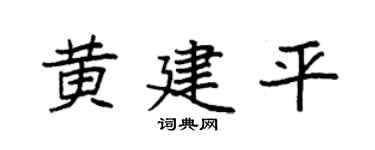 黄建平

词典网